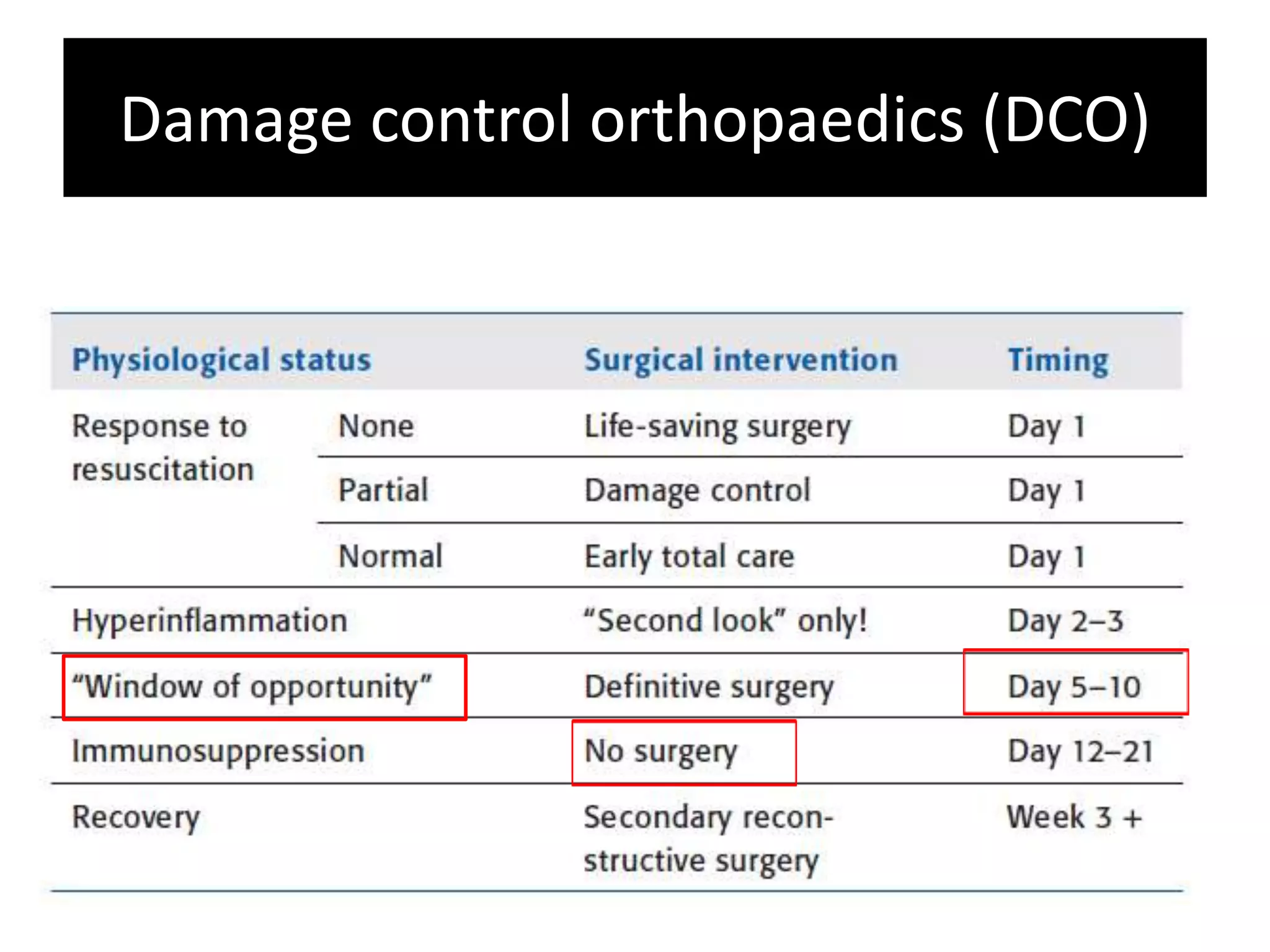 Damage control orthopaedics (DCO)

| Physiological status | | Surgical intervention | Timing |
|---|---|---|---|
| Response to resuscitation | None | Life-saving surgery | Day 1 |
| | Partial | Damage control | Day 1 |
| | Normal | Early total care | Day 1 |
| Hyperinflammation | | "Second look" only! | Day 2–3 |
| "Window of opportunity" | | Definitive surgery | Day 5–10 |
| Immunosuppression | | No surgery | Day 12–21 |
| Recovery | | Secondary reconstructive surgery | Week 3 + |